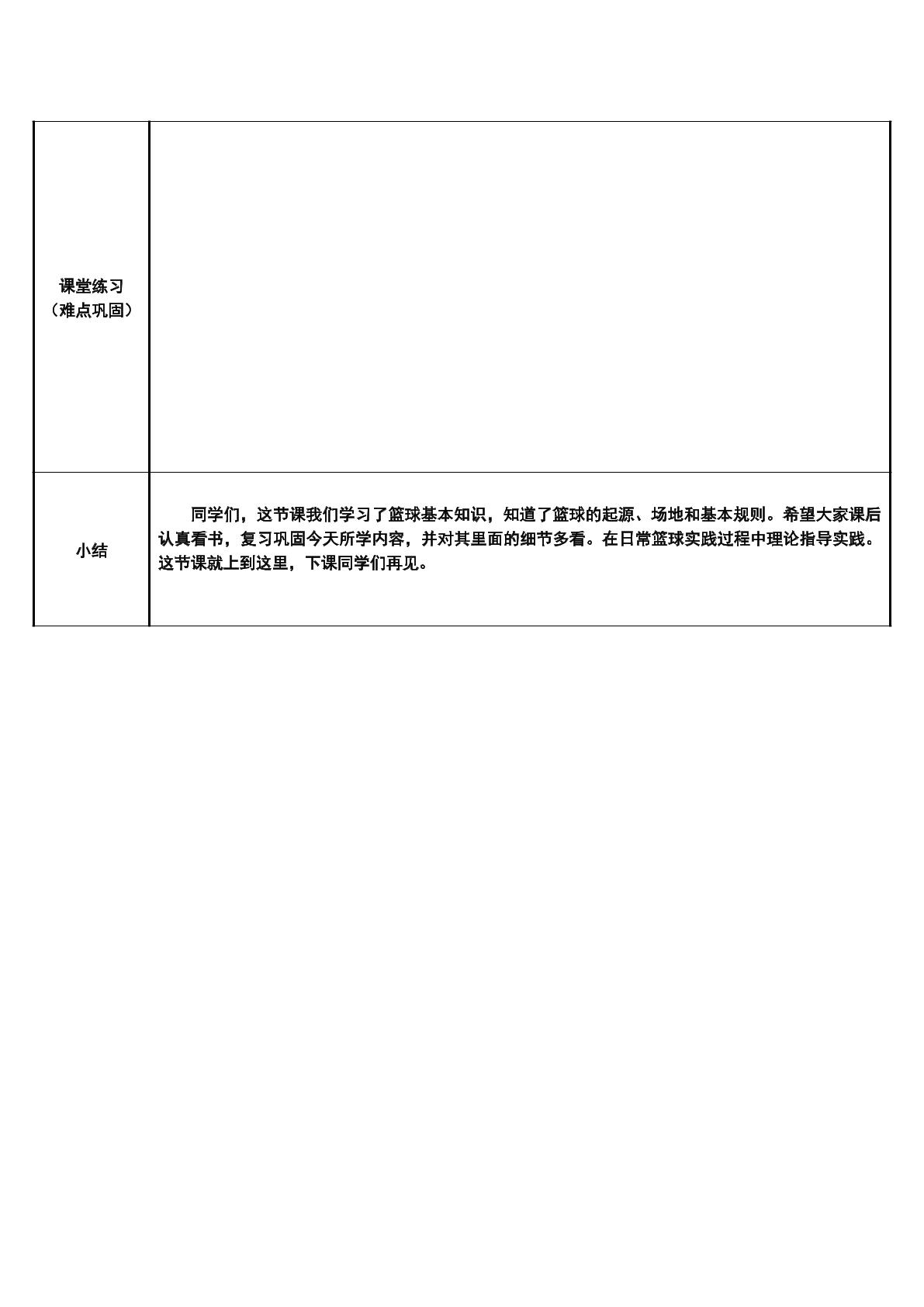 | 课堂练习（难点巩固） |  |
|---|---|
| 小结 | 同学们，这节课我们学习了篮球基本知识，知道了篮球的起源、场地和基本规则。希望大家课后认真看书，复习巩固今天所学内容，并对其里面的细节多看。在日常篮球实践过程中理论指导实践。这节课就上到这里，下课同学们再见。 |